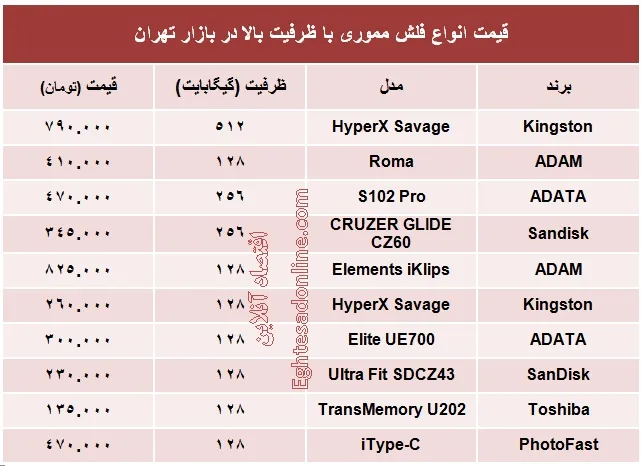 قیمت انواع فلش مموری با ظرفیت بالا در بازار تهران

| برند | مدل | ظرفیت (گیگابایت) | قیمت (تومان) |
|---|---|---|---|
| Kingston | HyperX Savage | ۵۱۲ | ۷۹۰.۰۰۰ |
| ADAM | Roma | ۱۲۸ | ۴۱۰.۰۰۰ |
| ADATA | S102 Pro | ۲۵۶ | ۴۷۰.۰۰۰ |
| Sandisk | CRUZER GLIDE CZ60 | ۲۵۶ | ۳۴۵.۰۰۰ |
| ADAM | Elements iKlips | ۱۲۸ | ۸۲۵.۰۰۰ |
| Kingston | HyperX Savage | ۱۲۸ | ۲۶۰.۰۰۰ |
| ADATA | Elite UE700 | ۱۲۸ | ۳۰۰.۰۰۰ |
| SanDisk | Ultra Fit SDCZ43 | ۱۲۸ | ۲۳۰.۰۰۰ |
| Toshiba | TransMemory U202 | ۱۲۸ | ۱۳۵.۰۰۰ |
| PhotoFast | iType-C | ۱۲۸ | ۴۷۰.۰۰۰ |

اقتصاد آنلاین
Eghtesadonline.com